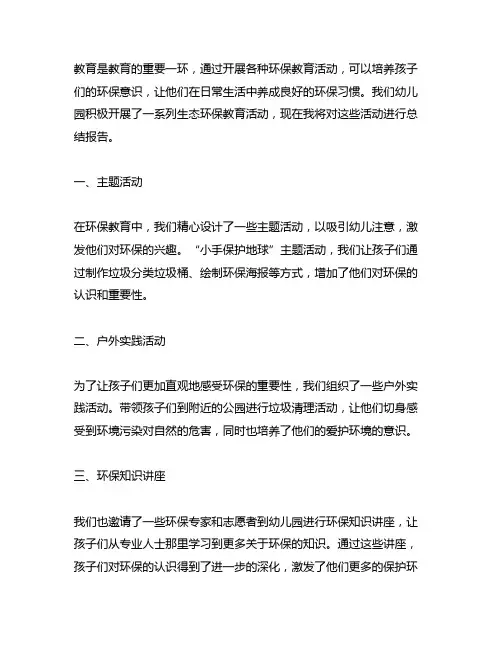 教育是教育的重要一环，通过开展各种环保教育活动，可以培养孩子们的环保意识，让他们在日常生活中养成良好的环保习惯。我们幼儿园积极开展了一系列生态环保教育活动，现在我将对这些活动进行总结报告。

一、主题活动

在环保教育中，我们精心设计了一些主题活动，以吸引幼儿注意，激发他们对环保的兴趣。“小手保护地球”主题活动，我们让孩子们通过制作垃圾分类垃圾桶、绘制环保海报等方式，增加了他们对环保的认识和重要性。

二、户外实践活动

为了让孩子们更加直观地感受环保的重要性，我们组织了一些户外实践活动。带领孩子们到附近的公园进行垃圾清理活动，让他们切身感受到环境污染对自然的危害，同时也培养了他们的爱护环境的意识。

三、环保知识讲座

我们也邀请了一些环保专家和志愿者到幼儿园进行环保知识讲座，让孩子们从专业人士那里学习到更多关于环保的知识。通过这些讲座，孩子们对环保的认识得到了进一步的深化，激发了他们更多的保护环